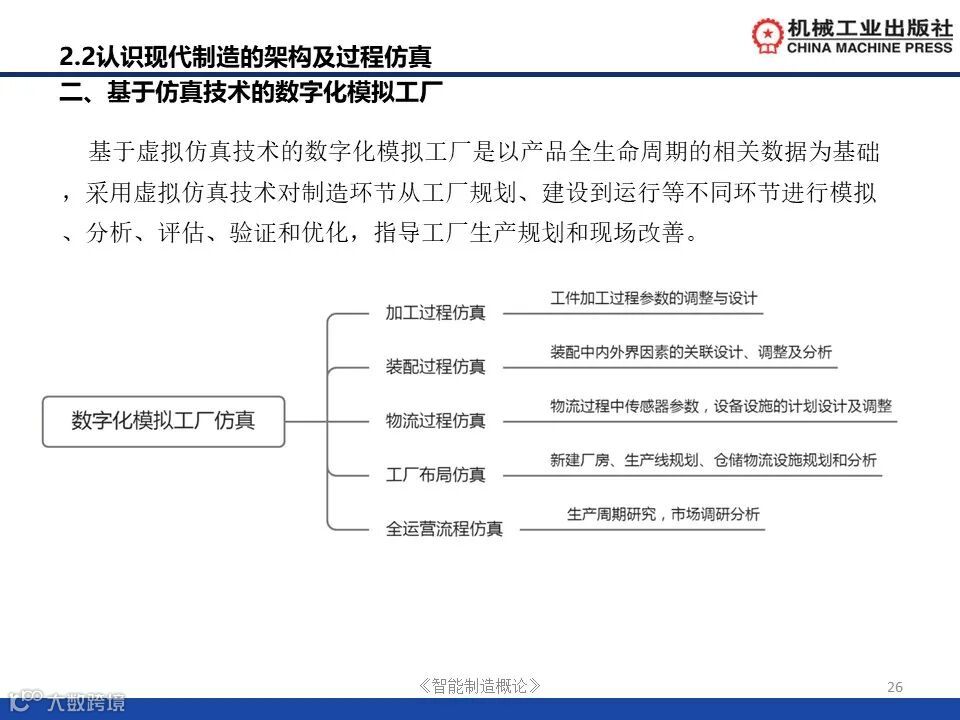 机械工业出版社
CHINA MACHINE PRESS

2.2认识现代制造的架构及过程仿真

二、基于仿真技术的数字化模拟工厂

基于虚拟仿真技术的数字化模拟工厂是以产品全生命周期的相关数据为基础，采用虚拟仿真技术对制造环节从工厂规划、建设到运行等不同环节进行模拟、分析、评估、验证和优化，指导工厂生产规划和现场改善。

数字化模拟工厂仿真

加工过程仿真
工件加工过程参数的调整与设计

装配过程仿真
装配中内外界因素的关联设计、调整及分析

物流过程仿真
物流过程中传感器参数，设备设施的计划设计及调整

工厂布局仿真
新建厂房、生产线规划、仓储物流设施规划和分析

全运营流程仿真
生产周期研究，市场调研分析

《智能制造概论》

26

大数跨境